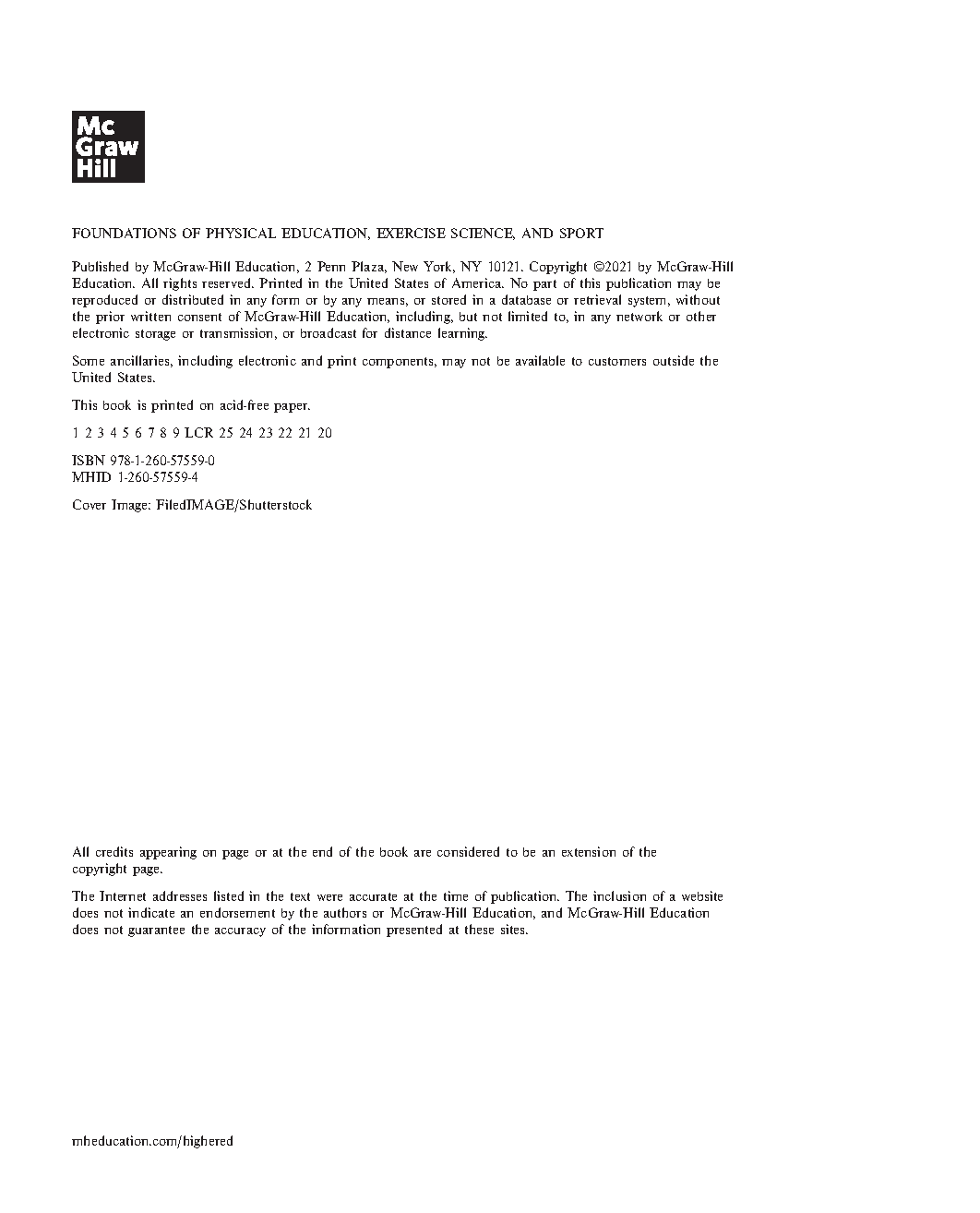 Mc
Graw
Hill

FOUNDATIONS OF PHYSICAL EDUCATION, EXERCISE SCIENCE, AND SPORT

Published by McGraw-Hill Education, 2 Penn Plaza, New York, NY 10121. Copyright ©2021 by McGraw-Hill Education. All rights reserved. Printed in the United States of America. No part of this publication may be reproduced or distributed in any form or by any means, or stored in a database or retrieval system, without the prior written consent of McGraw-Hill Education, including, but not limited to, in any network or other electronic storage or transmission, or broadcast for distance learning.

Some ancillaries, including electronic and print components, may not be available to customers outside the United States.

This book is printed on acid-free paper.

1 2 3 4 5 6 7 8 9 LCR 25 24 23 22 21 20

ISBN 978-1-260-57559-0
MHID 1-260-57559-4

Cover Image: FiledIMAGE/Shutterstock

All credits appearing on page or at the end of the book are considered to be an extension of the copyright page.

The Internet addresses listed in the text were accurate at the time of publication. The inclusion of a website does not indicate an endorsement by the authors or McGraw-Hill Education, and McGraw-Hill Education does not guarantee the accuracy of the information presented at these sites.

mheducation.com/highered